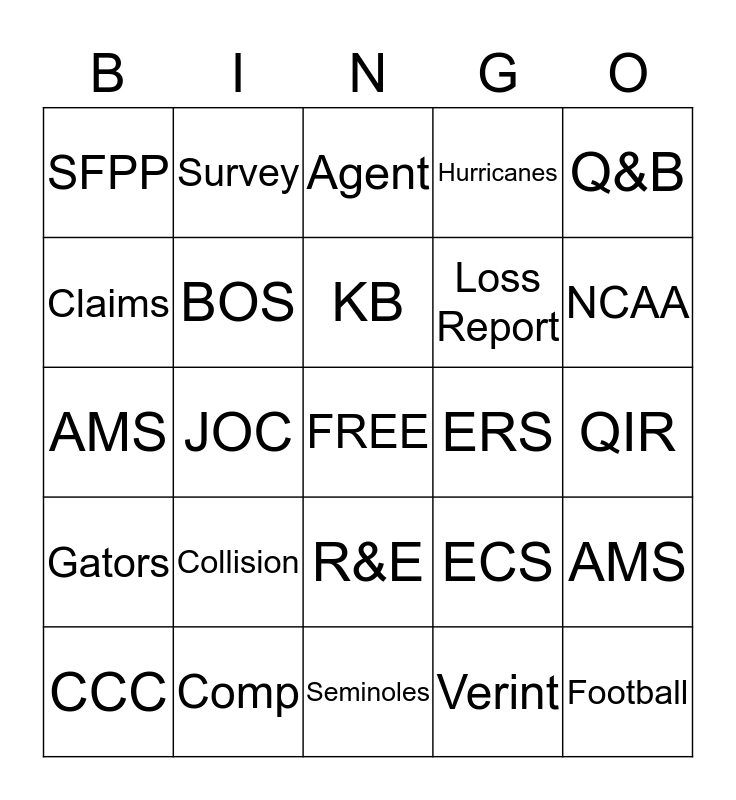 | B | I | N | G | O |
|---|---|---|---|---|
| SFPP | Survey | Agent | Hurricanes | Q&B |
| Claims | BOS | KB | Loss Report | NCAA |
| AMS | JOC | FREE | ERS | QIR |
| Gators | Collision | R&E | ECS | AMS |
| CCC | Comp | Seminoles | Verint | Football |